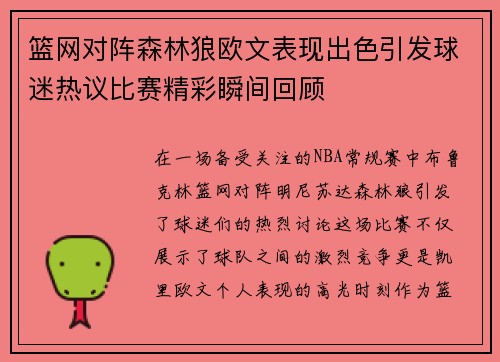 篮网对阵森林狼欧文表现出色引发球迷热议比赛精彩瞬间回顾

在一场备受关注的NBA常规赛中布鲁克林篮网对阵明尼苏达森林狼引发了球迷们的热烈讨论这场比赛不仅展示了球队之间的激烈竞争更是凯里欧文个人表现的高光时刻作为篮